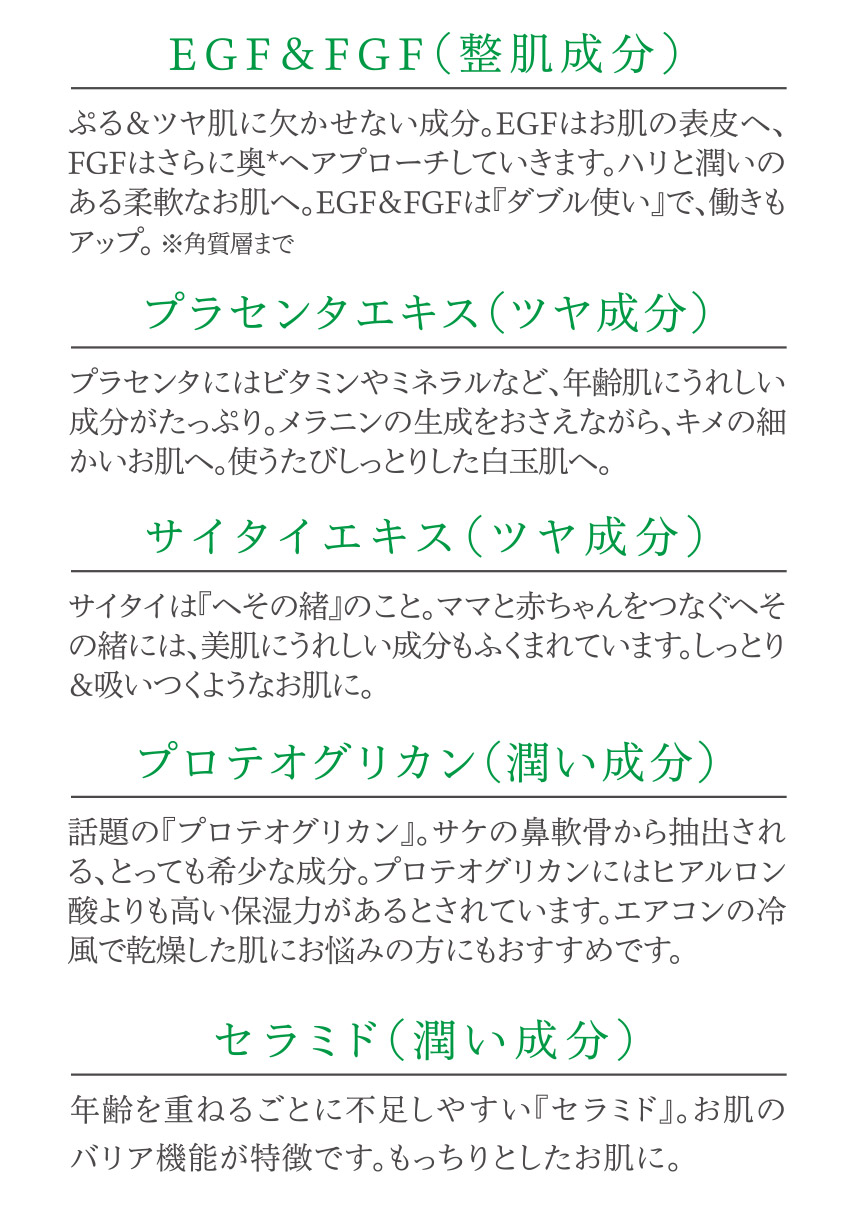 ＥＧＦ＆ＦＧＦ（整肌成分）

ぷる＆ツヤ肌に欠かせない成分。EGFはお肌の表皮へ、FGFはさらに奥*へアプローチしていきます。ハリと潤いのある柔軟なお肌へ。EGF&FGFは『ダブル使い』で、働きもアップ。※角質層まで

プラセンタエキス（ツヤ成分）

プラセンタにはビタミンやミネラルなど、年齢肌にうれしい成分がたっぷり。メラニンの生成をおさえながら、キメの細かいお肌へ。使うたびしっとりした白玉肌へ。

サイタイエキス（ツヤ成分）

サイタイは『へその緒』のこと。ママと赤ちゃんをつなぐへその緒には、美肌にうれしい成分もふくまれています。しっとり&吸いつくようなお肌に。

プロテオグリカン（潤い成分）

話題の『プロテオグリカン』。サケの鼻軟骨から抽出される、とっても希少な成分。プロテオグリカンにはヒアルロン酸よりも高い保湿力があるとされています。エアコンの冷風で乾燥した肌にお悩みの方にもおすすめです。

セラミド（潤い成分）

年齢を重ねるごとに不足しやすい『セラミド』。お肌のバリア機能が特徴です。もっちりとしたお肌に。